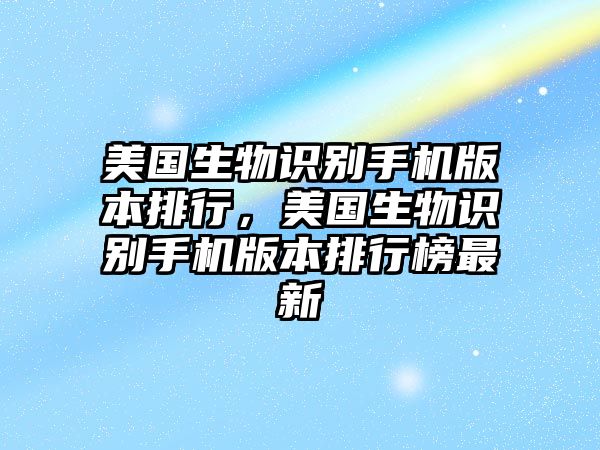 美国生物识别手机版本排行，美国生物识别手机版本排行榜最新